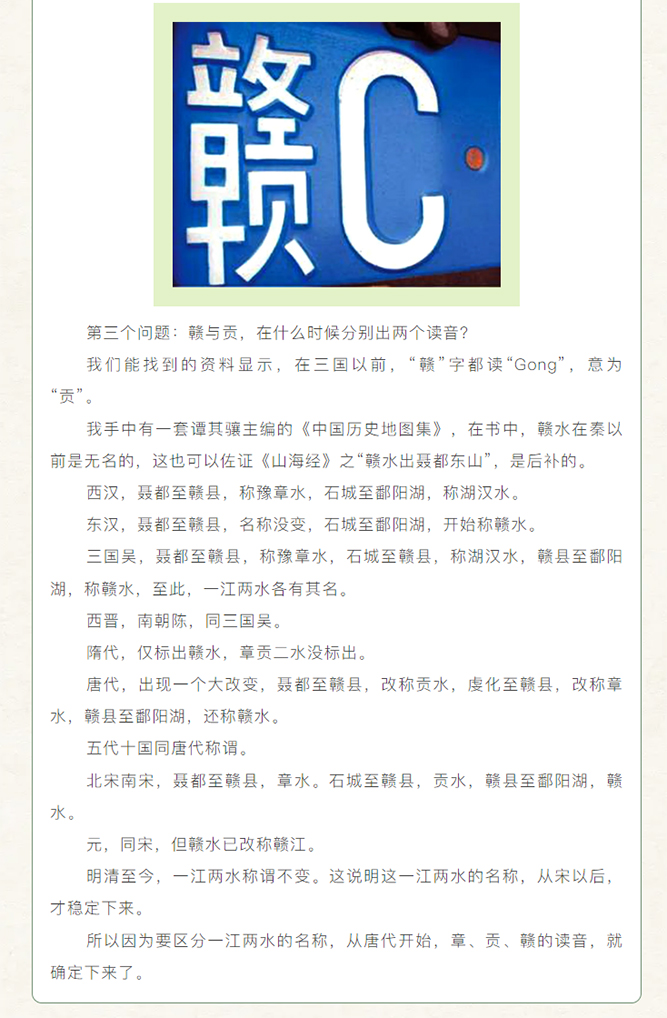 赣C

第三个问题：赣与贡，在什么时候分别出两个读音？

我们能找到的资料显示，在三国以前，“赣”字都读“Gong”，意为“贡”。

我手中有一套谭其骧主编的《中国历史地图集》，在书中，赣水在秦以前是无名的，这也可以佐证《山海经》之“赣水出聂都东山”，是后补的。

西汉，聂都至赣县，称豫章水，石城至鄱阳湖，称湖汉水。

东汉，聂都至赣县，名称没变，石城至鄱阳湖，开始称赣水。

三国吴，聂都至赣县，称豫章水，石城至赣县，称湖汉水，赣县至鄱阳湖，称赣水，至此，一江两水各有其名。

西晋，南朝陈，同三国吴。

隋代，仅标出赣水，章贡二水没标出。

唐代，出现一个大改变，聂都至赣县，改称贡水，虔化至赣县，改称章水，赣县至鄱阳湖，还称赣水。

五代十国同唐代称谓。

北宋南宋，聂都至赣县，章水。石城至赣县，贡水，赣县至鄱阳湖，赣水。

元，同宋，但赣水已改称赣江。

明清至今，一江两水称谓不变。这说明这一江两水的名称，从宋以后，才稳定下来。

所以因为要区分一江两水的名称，从唐代开始，章、贡、赣的读音，就确定下来了。